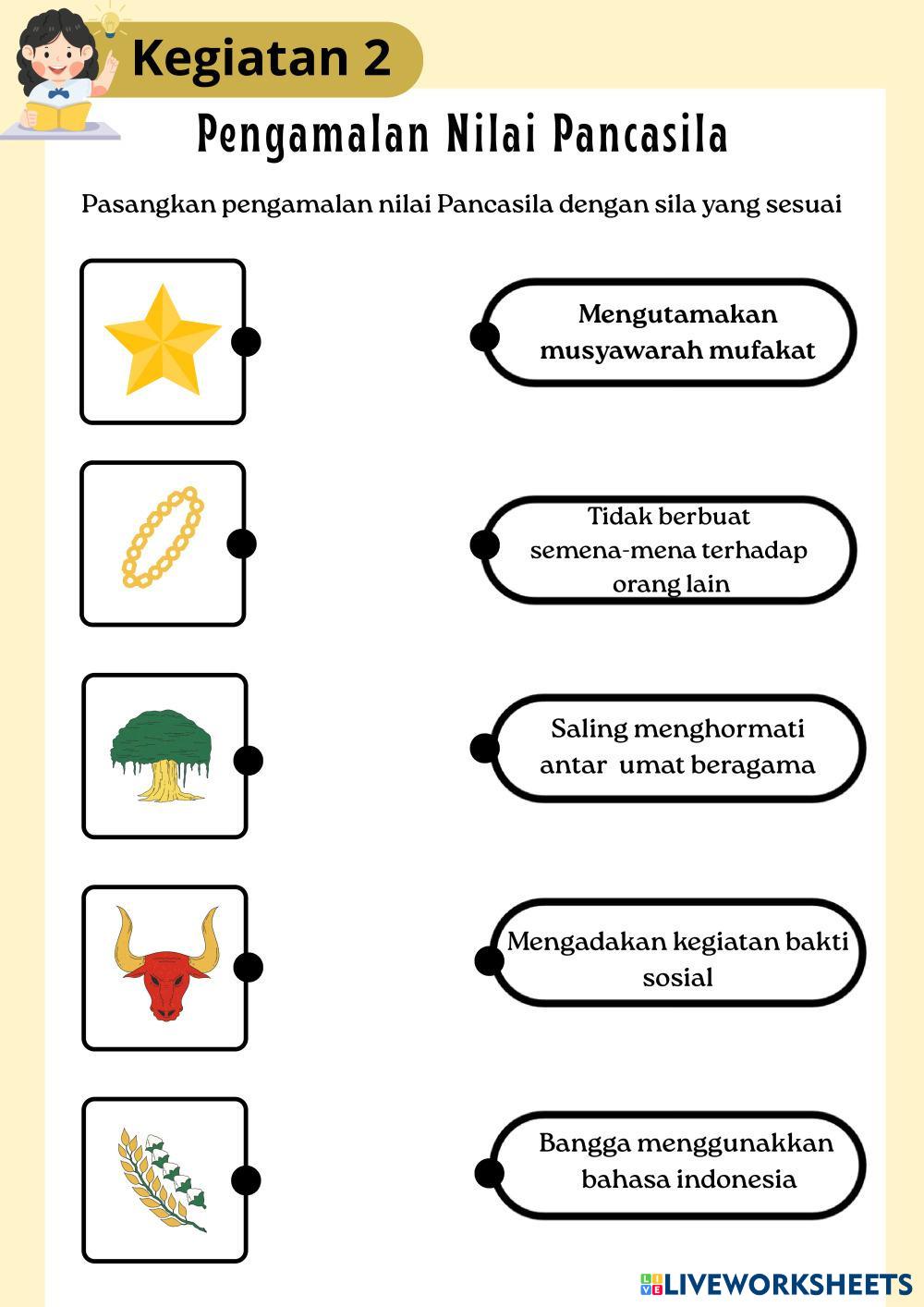 Kegiatan 2

Pengamalan Nilai Pancasila

Pasangkan pengamalan nilai Pancasila dengan sila yang sesuai

Mengutamakan musyawarah mufakat

Tidak berbuat semena-mena terhadap orang lain

Saling menghormati antar umat beragama

Mengadakan kegiatan bakti sosial

Bangga menggunakkan bahasa indonesia

LIVEWORKSHEETS